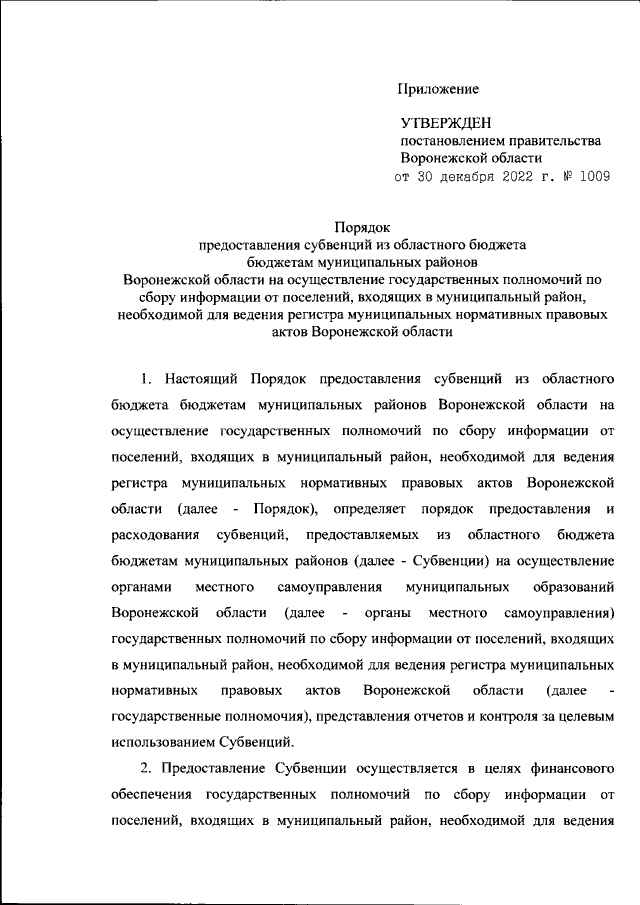 Приложение

УТВЕРЖДЕН
постановлением правительства
Воронежской области
от 30 декабря 2022 г. № 1009

Порядок
предоставления субвенций из областного бюджета
бюджетам муниципальных районов
Воронежской области на осуществление государственных полномочий по сбору информации от поселений, входящих в муниципальный район, необходимой для ведения регистра муниципальных нормативных правовых актов Воронежской области

1. Настоящий Порядок предоставления субвенций из областного бюджета бюджетам муниципальных районов Воронежской области на осуществление государственных полномочий по сбору информации от поселений, входящих в муниципальный район, необходимой для ведения регистра муниципальных нормативных правовых актов Воронежской области (далее - Порядок), определяет порядок предоставления и расходования субвенций, предоставляемых из областного бюджета бюджетам муниципальных районов (далее - Субвенции) на осуществление органами местного самоуправления муниципальных образований Воронежской области (далее - органы местного самоуправления) государственных полномочий по сбору информации от поселений, входящих в муниципальный район, необходимой для ведения регистра муниципальных нормативных правовых актов Воронежской области (далее - государственные полномочия), представления отчетов и контроля за целевым использованием Субвенций.

2. Предоставление Субвенции осуществляется в целях финансового обеспечения государственных полномочий по сбору информации от поселений, входящих в муниципальный район, необходимой для ведения